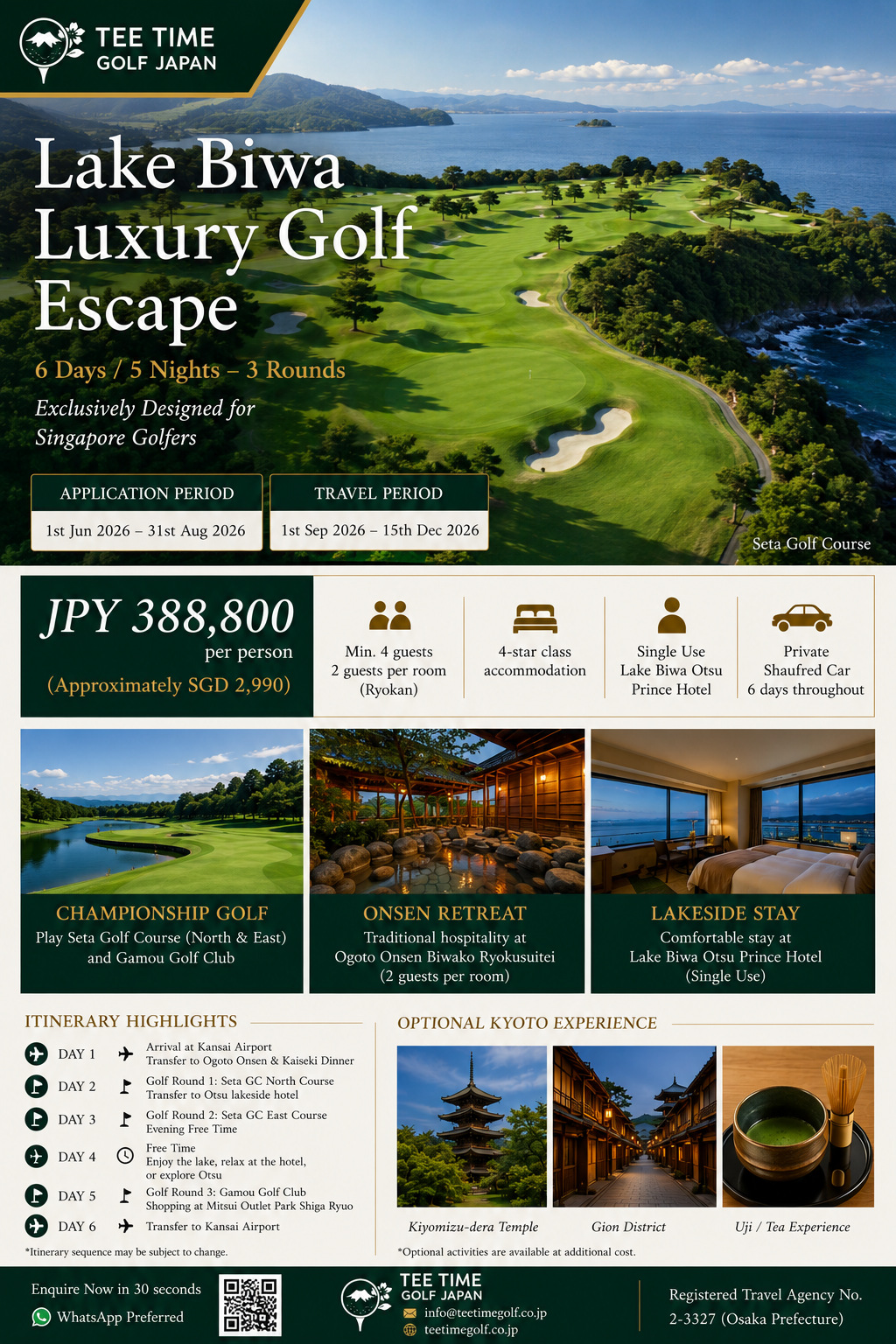 TEE TIME
GOLF JAPAN

Lake Biwa Luxury Golf Escape

6 Days / 5 Nights – 3 Rounds

Exclusively Designed for Singapore Golfers

APPLICATION PERIOD
1st Jun 2026 – 31st Aug 2026

TRAVEL PERIOD
1st Sep 2026 – 15th Dec 2026

Seta Golf Course

JPY 388,800
per person
(Approximately SGD 2,990)

Min. 4 guests
2 guests per room
(Ryokan)

4-star class
accommodation

Single Use
Lake Biwa Otsu
Prince Hotel

Private
Shaufred Car
6 days throughout

CHAMPIONSHIP GOLF
Play Seta Golf Course (North & East) and Gamou Golf Club

ONSEN RETREAT
Traditional hospitality at Ogoto Onsen Biwako Ryokusuitei (2 guests per room)

LAKESIDE STAY
Comfortable stay at Lake Biwa Otsu Prince Hotel (Single Use)

ITINERARY HIGHLIGHTS

DAY 1 Arrival at Kansai Airport
Transfer to Ogoto Onsen & Kaiseki Dinner

DAY 2 Golf Round 1: Seta GC North Course
Transfer to Otsu lakeside hotel

DAY 3 Golf Round 2: Seta GC East Course
Evening Free Time

DAY 4 Free Time
Enjoy the lake, relax at the hotel, or explore Otsu

DAY 5 Golf Round 3: Gamou Golf Club
Shopping at Mitsui Outlet Park Shiga Ryuo

DAY 6 Transfer to Kansai Airport

*Itinerary sequence may be subject to change.

OPTIONAL KYOTO EXPERIENCE

Kiyomizu-dera Temple
Gion District
Uji / Tea Experience

*Optional activities are available at additional cost.

Enquire Now in 30 seconds
WhatsApp Preferred

TEE TIME
GOLF JAPAN
info@teetimegolf.co.jp
teetimegolf.co.jp

Registered Travel Agency No.
2-3327 (Osaka Prefecture)